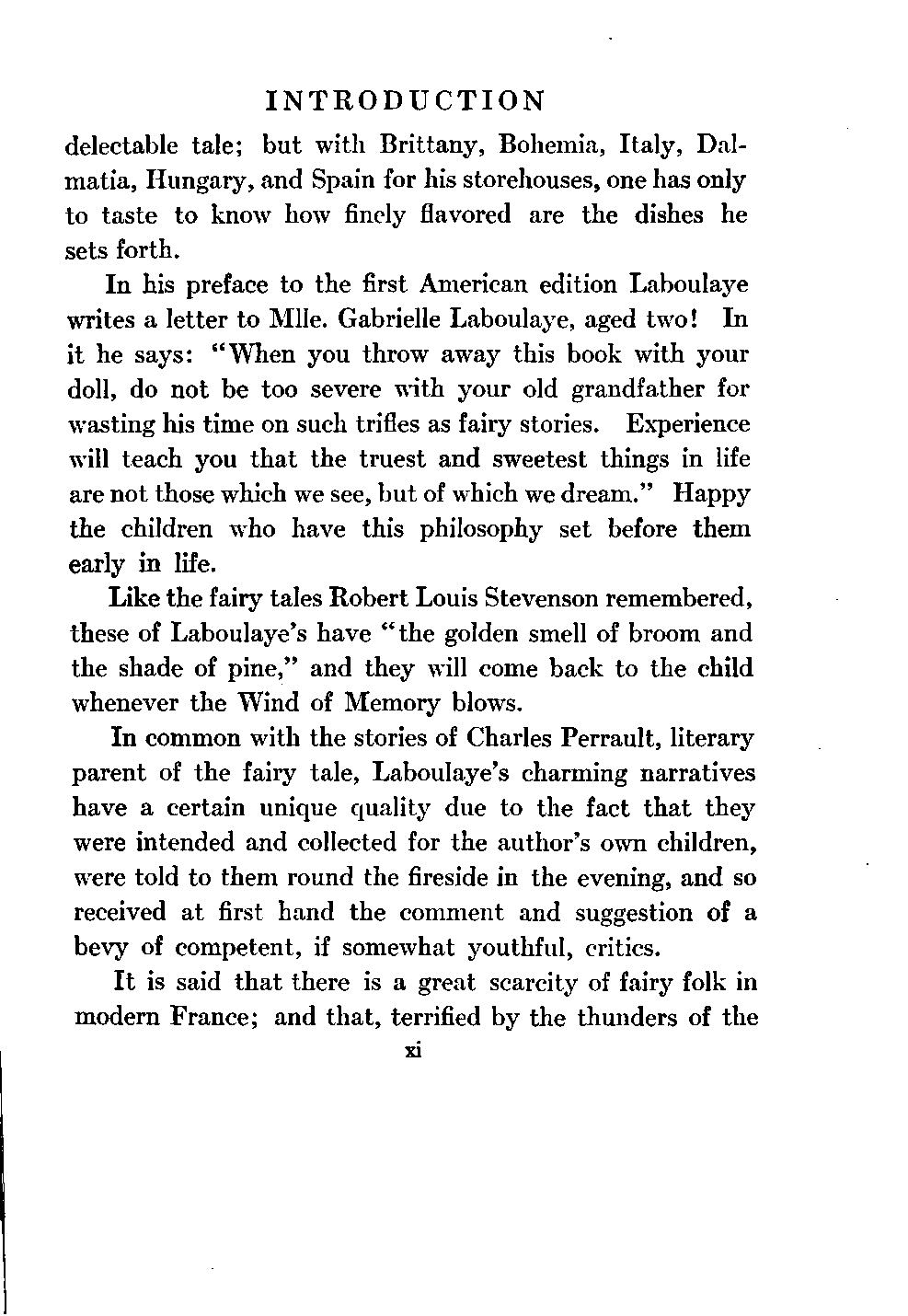 INTRODUCTION

delectable tale; but with Brittany, Bohemia, Italy, Dalmatia, Hungary, and Spain for his storehouses, one has only to taste to know how finely flavored are the dishes he sets forth.

In his preface to the first American edition Laboulaye writes a letter to Mlle. Gabrielle Laboulaye, aged two! In it he says: "When you throw away this book with your doll, do not be too severe with your old grandfather for wasting his time on such trifles as fairy stories. Experience will teach you that the truest and sweetest things in life are not those which we see, but of which we dream." Happy the children who have this philosophy set before them early in life.

Like the fairy tales Robert Louis Stevenson remembered, these of Laboulaye's have "the golden smell of broom and the shade of pine," and they will come back to the child whenever the Wind of Memory blows.

In common with the stories of Charles Perrault, literary parent of the fairy tale, Laboulaye's charming narratives have a certain unique quality due to the fact that they were intended and collected for the author's own children, were told to them round the fireside in the evening, and so received at first hand the comment and suggestion of a bevy of competent, if somewhat youthful, critics.

It is said that there is a great scarcity of fairy folk in modern France; and that, terrified by the thunders of the

xi